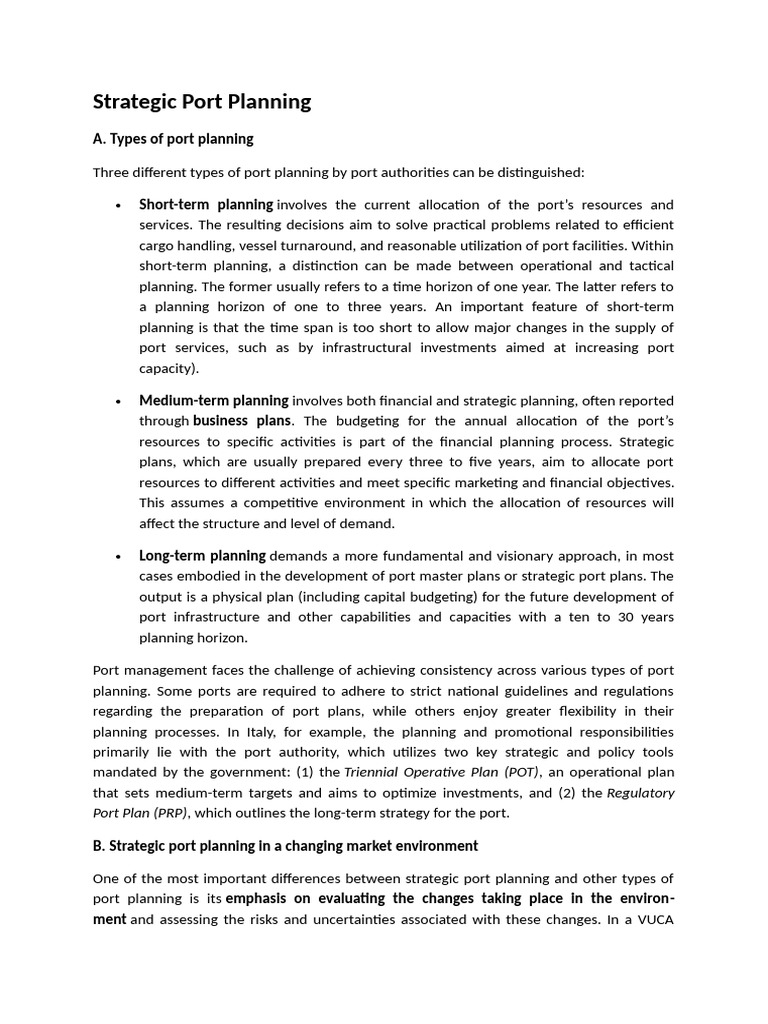 Strategic Port Planning

A. Types of port planning

Three different types of port planning by port authorities can be distinguished:

• Short-term planning involves the current allocation of the port's resources and services. The resulting decisions aim to solve practical problems related to efficient cargo handling, vessel turnaround, and reasonable utilization of port facilities. Within short-term planning, a distinction can be made between operational and tactical planning. The former usually refers to a time horizon of one year. The latter refers to a planning horizon of one to three years. An important feature of short-term planning is that the time span is too short to allow major changes in the supply of port services, such as by infrastructural investments aimed at increasing port capacity).

• Medium-term planning involves both financial and strategic planning, often reported through business plans. The budgeting for the annual allocation of the port's resources to specific activities is part of the financial planning process. Strategic plans, which are usually prepared every three to five years, aim to allocate port resources to different activities and meet specific marketing and financial objectives. This assumes a competitive environment in which the allocation of resources will affect the structure and level of demand.

• Long-term planning demands a more fundamental and visionary approach, in most cases embodied in the development of port master plans or strategic port plans. The output is a physical plan (including capital budgeting) for the future development of port infrastructure and other capabilities and capacities with a ten to 30 years planning horizon.

Port management faces the challenge of achieving consistency across various types of port planning. Some ports are required to adhere to strict national guidelines and regulations regarding the preparation of port plans, while others enjoy greater flexibility in their planning processes. In Italy, for example, the planning and promotional responsibilities primarily lie with the port authority, which utilizes two key strategic and policy tools mandated by the government: (1) the Triennial Operative Plan (POT), an operational plan that sets medium-term targets and aims to optimize investments, and (2) the Regulatory Port Plan (PRP), which outlines the long-term strategy for the port.

B. Strategic port planning in a changing market environment

One of the most important differences between strategic port planning and other types of port planning is its emphasis on evaluating the changes taking place in the environment and assessing the risks and uncertainties associated with these changes. In a VUCA